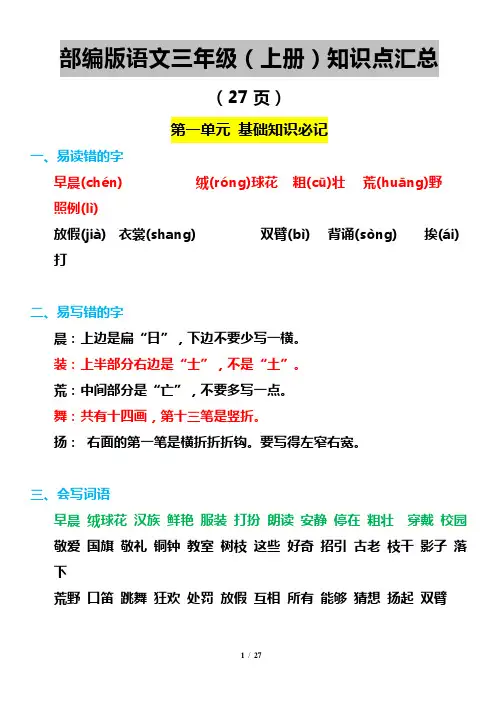 部编版语文三年级（上册）知识点汇总

（27 页）

第一单元 基础知识必记

一、易读错的字

早晨(chén) 绒(róng)球花 粗(cū)壮 荒(huāng)野 照例(lì)

放假(jià) 衣裳(shang) 双臂(bì) 背诵(sòng) 挨(ái)打

二、易写错的字

晨：上边是扁“日”，下边不要少写一横。

装：上半部分右边是“士”，不是“土”。

荒：中间部分是“亡”，不要多写一点。

舞：共有十四画，第十三笔是竖折。

扬： 右面的第一笔是横折折折钩。要写得左窄右宽。

三、会写词语

早晨 绒球花 汉族 鲜艳 服装 打扮 朗读 安静 停在 粗壮 穿戴 校园 敬爱 国旗 敬礼 铜钟 教室 树枝 这些 好奇 招引 古老 枝干 影子 落下

荒野 口笛 跳舞 狂欢 处罚 放假 互相 所有 能够 猜想 扬起 双臂

1 / 27